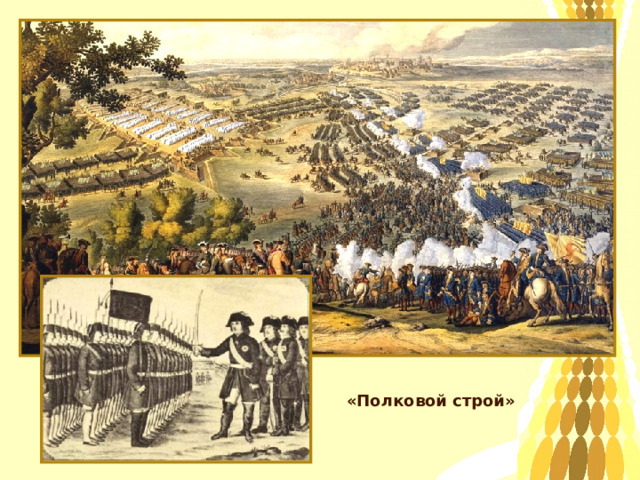 «Полковой строй»